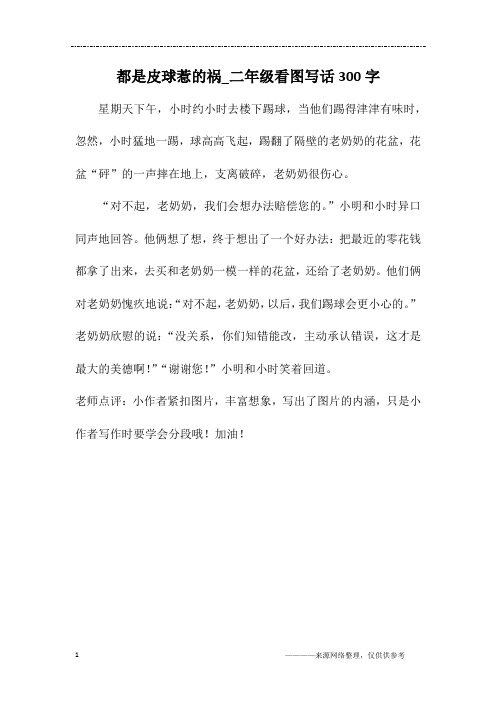 都是皮球惹的祸_二年级看图写话300字

星期天下午，小时约小时去楼下踢球，当他们踢得津津有味时，忽然，小时猛地一踢，球高高飞起，踢翻了隔壁的老奶奶的花盆，花盆“砰”的一声摔在地上，支离破碎，老奶奶很伤心。

“对不起，老奶奶，我们会想办法赔偿您的。”小明和小时异口同声地回答。他俩想了想，终于想出了一个好办法：把最近的零花钱都拿了出来，去买和老奶奶一模一样的花盆，还给了老奶奶。他们俩对老奶奶愧疚地说：“对不起，老奶奶，以后，我们踢球会更小心的。”老奶奶欣慰的说：“没关系，你们知错能改，主动承认错误，这才是最大的美德啊！”“谢谢您！”小明和小时笑着回道。

老师点评：小作者紧扣图片，丰富想象，写出了图片的内涵，只是小作者写作时要学会分段哦！加油！

1

————来源网络整理，仅供供参考